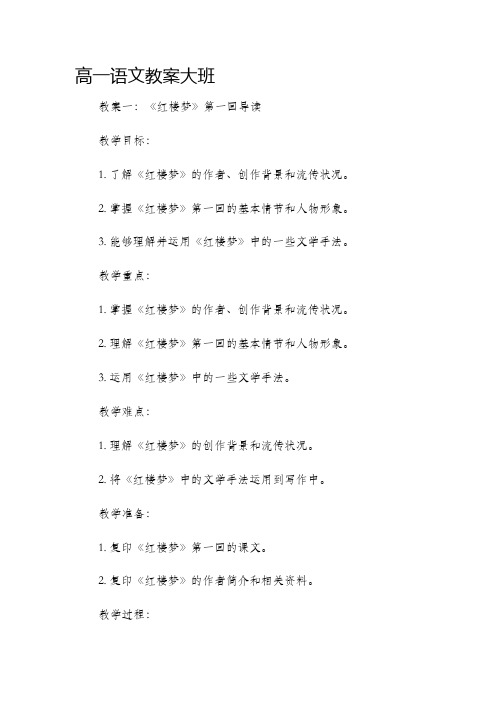 高一语文教案大班

教案一：《红楼梦》第一回导读

教学目标：

1. 了解《红楼梦》的作者、创作背景和流传状况。

2. 掌握《红楼梦》第一回的基本情节和人物形象。

3. 能够理解并运用《红楼梦》中的一些文学手法。

教学重点：

1. 掌握《红楼梦》的作者、创作背景和流传状况。

2. 理解《红楼梦》第一回的基本情节和人物形象。

3. 运用《红楼梦》中的一些文学手法。

教学难点：

1. 理解《红楼梦》的创作背景和流传状况。

2. 将《红楼梦》中的文学手法运用到写作中。

教学准备：

1. 复印《红楼梦》第一回的课文。

2. 复印《红楼梦》的作者简介和相关资料。

教学过程：